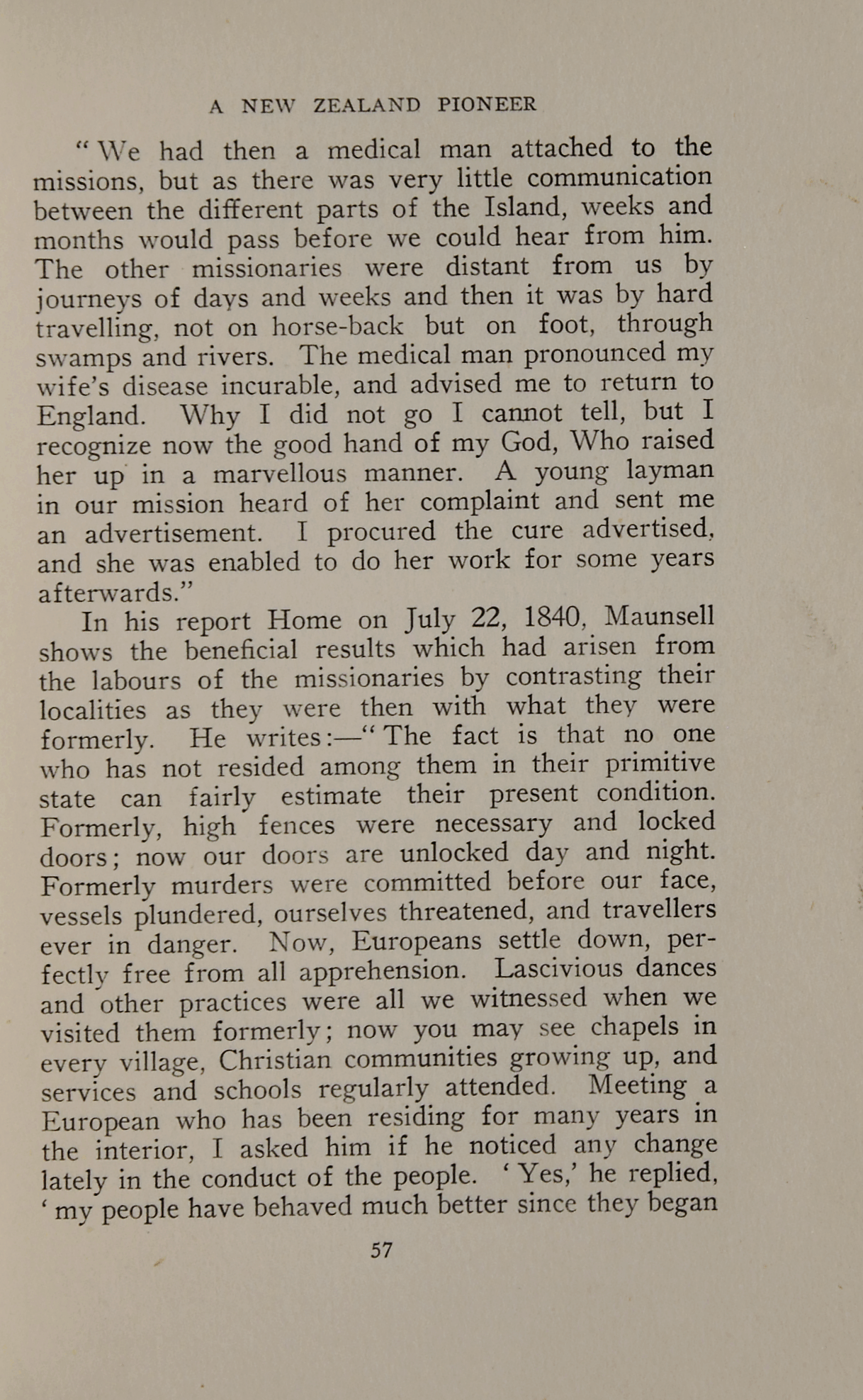 A NEW ZEALAND PIONEER

"We had then a medical man attached to the missions, but as there was very little communication between the different parts of the Island, weeks and months would pass before we could hear from him. The other missionaries were distant from us by journeys of days and weeks and then it was by hard travelling, not on horse-back but on foot, through swamps and rivers. The medical man pronounced my wife's disease incurable, and advised me to return to England. Why I did not go I cannot tell, but I recognize now the good hand of my God, Who raised her up in a marvellous manner. A young layman in our mission heard of her complaint and sent me an advertisement. I procured the cure advertised, and she was enabled to do her work for some years afterwards."

In his report Home on July 22, 1840, Maunsell shows the beneficial results which had arisen from the labours of the missionaries by contrasting their localities as they were then with what they were formerly. He writes:—"The fact is that no one who has not resided among them in their primitive state can fairly estimate their present condition. Formerly, high fences were necessary and locked doors; now our doors are unlocked day and night. Formerly murders were committed before our face, vessels plundered, ourselves threatened, and travellers ever in danger. Now, Europeans settle down, perfectly free from all apprehension. Lascivious dances and other practices were all we witnessed when we visited them formerly; now you may see chapels in every village, Christian communities growing up, and services and schools regularly attended. Meeting a European who has been residing for many years in the interior, I asked him if he noticed any change lately in the conduct of the people. 'Yes,' he replied, 'my people have behaved much better since they began

57